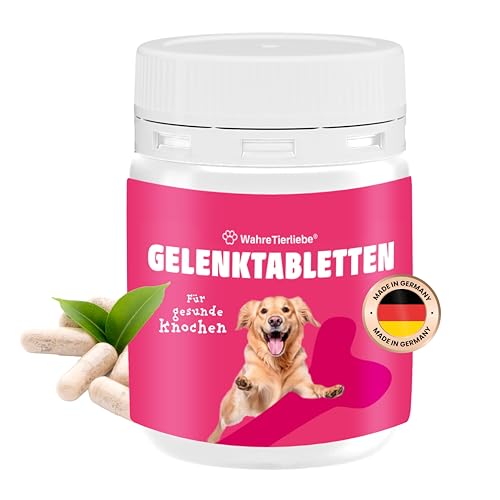 WahreTierliebe®

GELENKTABLETTEN

Für gesunde Knochen

MADE IN GERMANY
MADE IN GERMANY